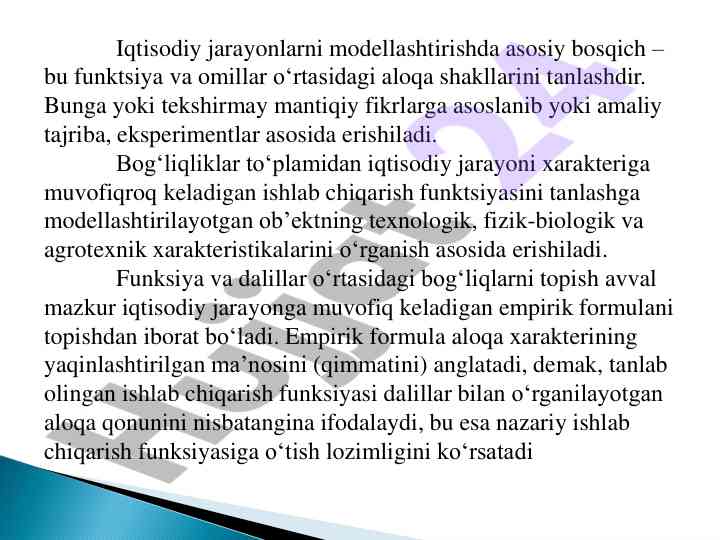 Iqtisodiy jarayonlarni modellashtirishda asosiy bosqich – bu funktsiya va omillar o‘rtasidagi aloqa shakllarini tanlashdir. Bunga yoki tekshirmay mantiqiy fikrlarga asoslanib yoki amaliy tajriba, eksperimentlar asosida erishiladi.

Bog‘liqliklar to‘plamidan iqtisodiy jarayoni xarakteriga muvofiqroq keladigan ishlab chiqarish funktsiyasini tanlashga modellashtirilayotgan ob’ektning texnologik, fizik-biologik va agrotexnik xarakteristikalarini o‘rganish asosida erishiladi.

Funksiya va dalillar o‘rtasidagi bog‘liqlarni topish avval mazkur iqtisodiy jarayonga muvofiq keladigan empirik formulani topishdan iborat bo‘ladi. Empirik formula aloqa xarakterining yaqinlashtirilgan ma’nosini (qimmatini) anglatadi, demak, tanlab olingan ishlab chiqarish funksiyasi dalillar bilan o‘rganilayotgan aloqa qonunini nisbatangina ifodalaydi, bu esa nazariy ishlab chiqarish funksiyasiga o‘tish lozimligini ko‘rsatadi

Hujjat 24